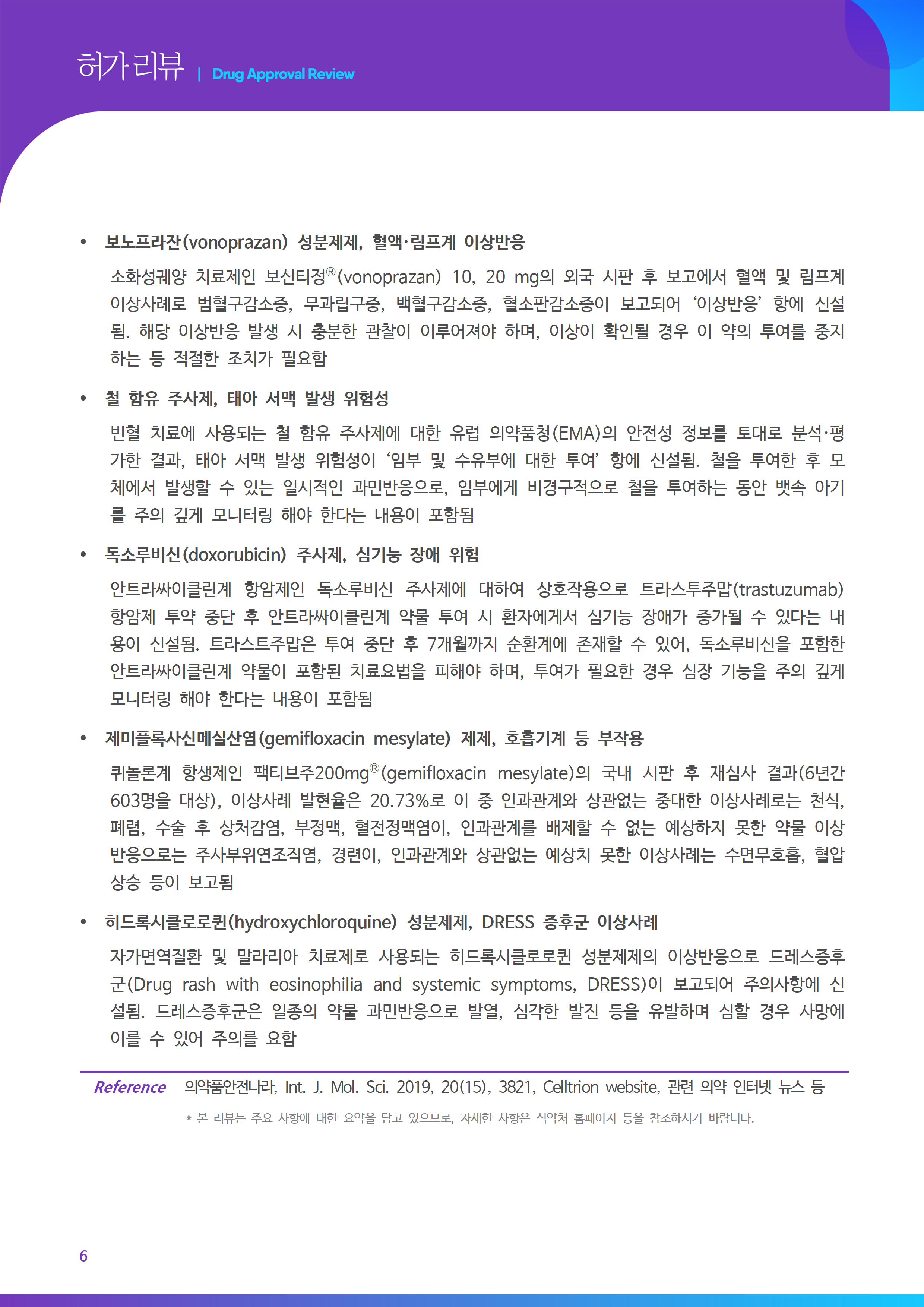 허가리뷰 | Drug Approval Review

• 보노프라잔(vonoprazan) 성분제제, 혈액·림프계 이상반응

소화성궤양 치료제인 보신티정®(vonoprazan) 10, 20 mg의 외국 시판 후 보고에서 혈액 및 림프계 이상사례로 범혈구감소증, 무과립구증, 백혈구감소증, 혈소판감소증이 보고되어 '이상반응' 항에 신설됨. 해당 이상반응 발생 시 충분한 관찰이 이루어져야 하며, 이상이 확인될 경우 이 약의 투여를 중지하는 등 적절한 조치가 필요함

• 철 함유 주사제, 태아 서맥 발생 위험성

빈혈 치료에 사용되는 철 함유 주사제에 대한 유럽 의약품청(EMA)의 안전성 정보를 토대로 분석·평가한 결과, 태아 서맥 발생 위험성이 '임부 및 수유부에 대한 투여' 항에 신설됨. 철을 투여한 후 모체에서 발생할 수 있는 일시적인 과민반응으로, 임부에게 비경구적으로 철을 투여하는 동안 뱃속 아기를 주의 깊게 모니터링 해야 한다는 내용이 포함됨

• 독소루비신(doxorubicin) 주사제, 심기능 장애 위험

안트라싸이클린계 항암제인 독소루비신 주사제에 대하여 상호작용으로 트라스투주맙(trastuzumab) 항암제 투약 중단 후 안트라싸이클린계 약물 투여 시 환자에게서 심기능 장애가 증가될 수 있다는 내용이 신설됨. 트라스트주맙은 투여 중단 후 7개월까지 순환계에 존재할 수 있어, 독소루비신을 포함한 안트라싸이클린계 약물이 포함된 치료요법을 피해야 하며, 투여가 필요한 경우 심장 기능을 주의 깊게 모니터링 해야 한다는 내용이 포함됨

• 제미플록사신메실산염(gemifloxacin mesylate) 제제, 호흡기계 등 부작용

퀴놀론계 항생제인 팩티브주200mg®(gemifloxacin mesylate)의 국내 시판 후 재심사 결과(6년간 603명을 대상), 이상사례 발현율은 20.73%로 이 중 인과관계와 상관없는 중대한 이상사례로는 천식, 폐렴, 수술 후 상처감염, 부정맥, 혈전정맥염이, 인과관계를 배제할 수 없는 예상하지 못한 약물 이상반응으로는 주사부위연조직염, 경련이, 인과관계와 상관없는 예상치 못한 이상사례는 수면무호흡, 혈압상승 등이 보고됨

• 히드록시클로로퀸(hydroxychloroquine) 성분제제, DRESS 증후군 이상사례

자가면역질환 및 말라리아 치료제로 사용되는 히드록시클로로퀸 성분제제의 이상반응으로 드레스증후군(Drug rash with eosinophilia and systemic symptoms, DRESS)이 보고되어 주의사항에 신설됨. 드레스증후군은 일종의 약물 과민반응으로 발열, 심각한 발진 등을 유발하며 심할 경우 사망에 이를 수 있어 주의를 요함

Reference 의약품안전나라, Int. J. Mol. Sci. 2019, 20(15), 3821, Celltrion website, 관련 의약 인터넷 뉴스 등

* 본 리뷰는 주요 사항에 대한 요약을 담고 있으므로, 자세한 사항은 식약처 홈페이지 등을 참조하시기 바랍니다.

6